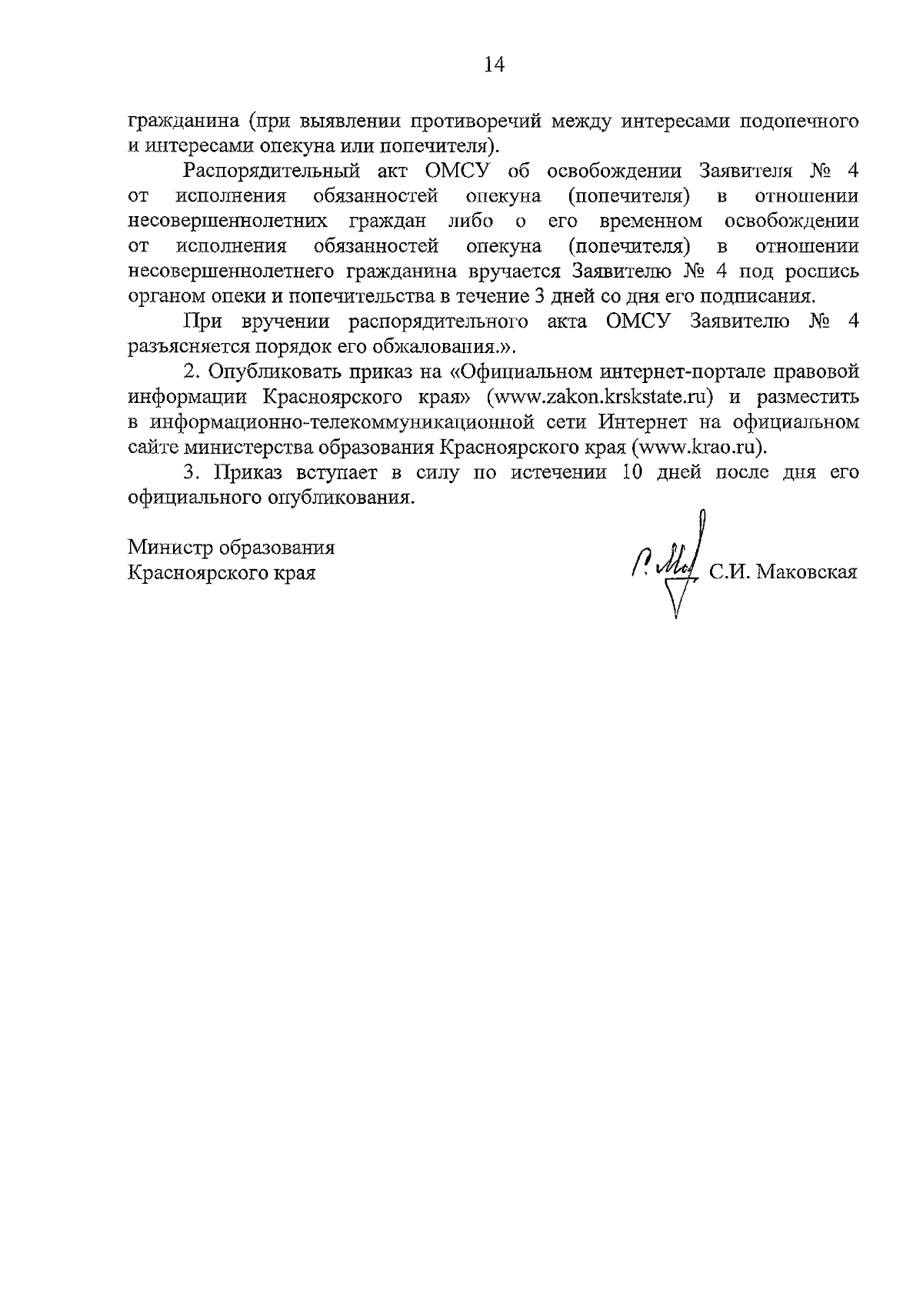 14

гражданина (при выявлении противоречий между интересами подопечного и интересами опекуна или попечителя).

Распорядительный акт ОМСУ об освобождении Заявителя № 4 от исполнения обязанностей опекуна (попечителя) в отношении несовершеннолетних граждан либо о его временном освобождении от исполнения обязанностей опекуна (попечителя) в отношении несовершеннолетнего гражданина вручается Заявителю № 4 под роспись органом опеки и попечительства в течение 3 дней со дня его подписания.

При вручении распорядительного акта ОМСУ Заявителю № 4 разъясняется порядок его обжалования.».

2. Опубликовать приказ на «Официальном интернет-портале правовой информации Красноярского края» (www.zakon.krskstate.ru) и разместить в информационно-телекоммуникационной сети Интернет на официальном сайте министерства образования Красноярского края (www.krao.ru).

3. Приказ вступает в силу по истечении 10 дней после дня его официального опубликования.

Министр образования
Красноярского края

С.И. Маковская